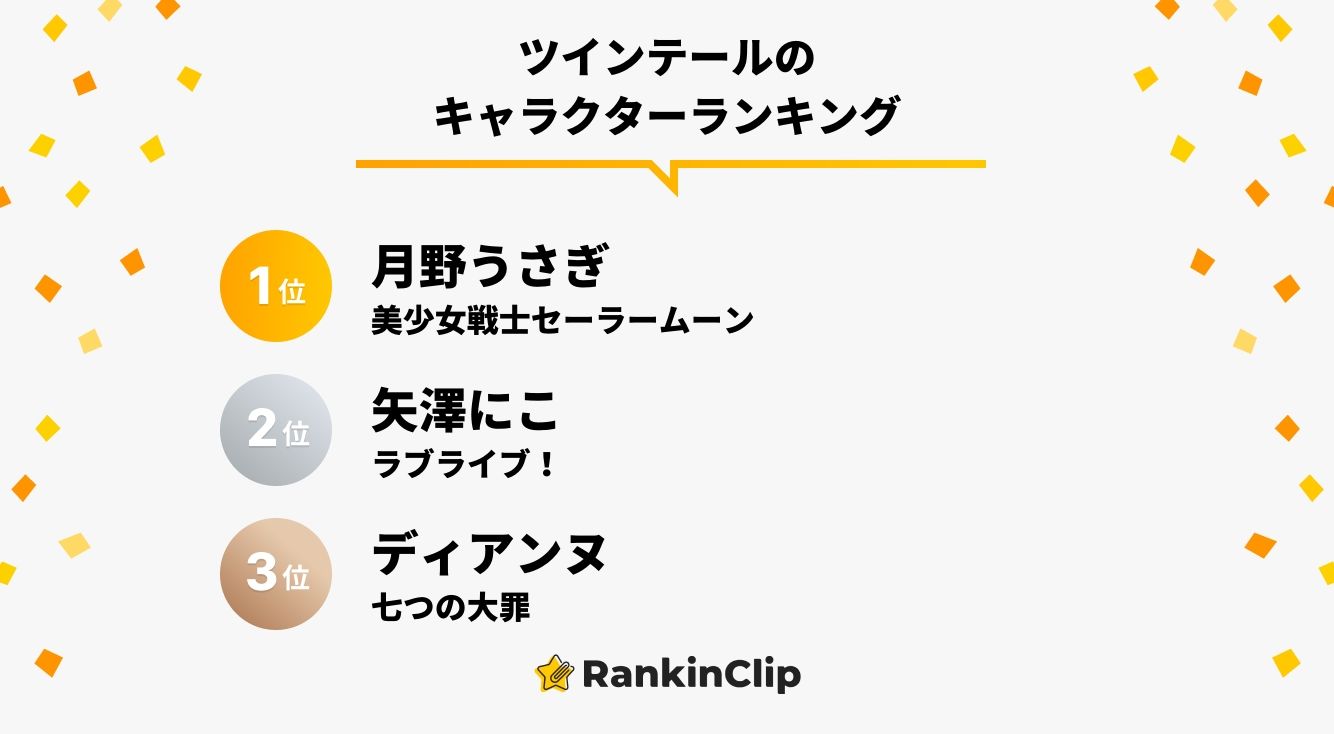 ツインテールの
キャラクターランキング

1位
月野うさぎ
美少女戦士セーラームーン

2位
矢澤にこ
ラブライブ！

3位
ディアンヌ
七つの大罪

RankinClip